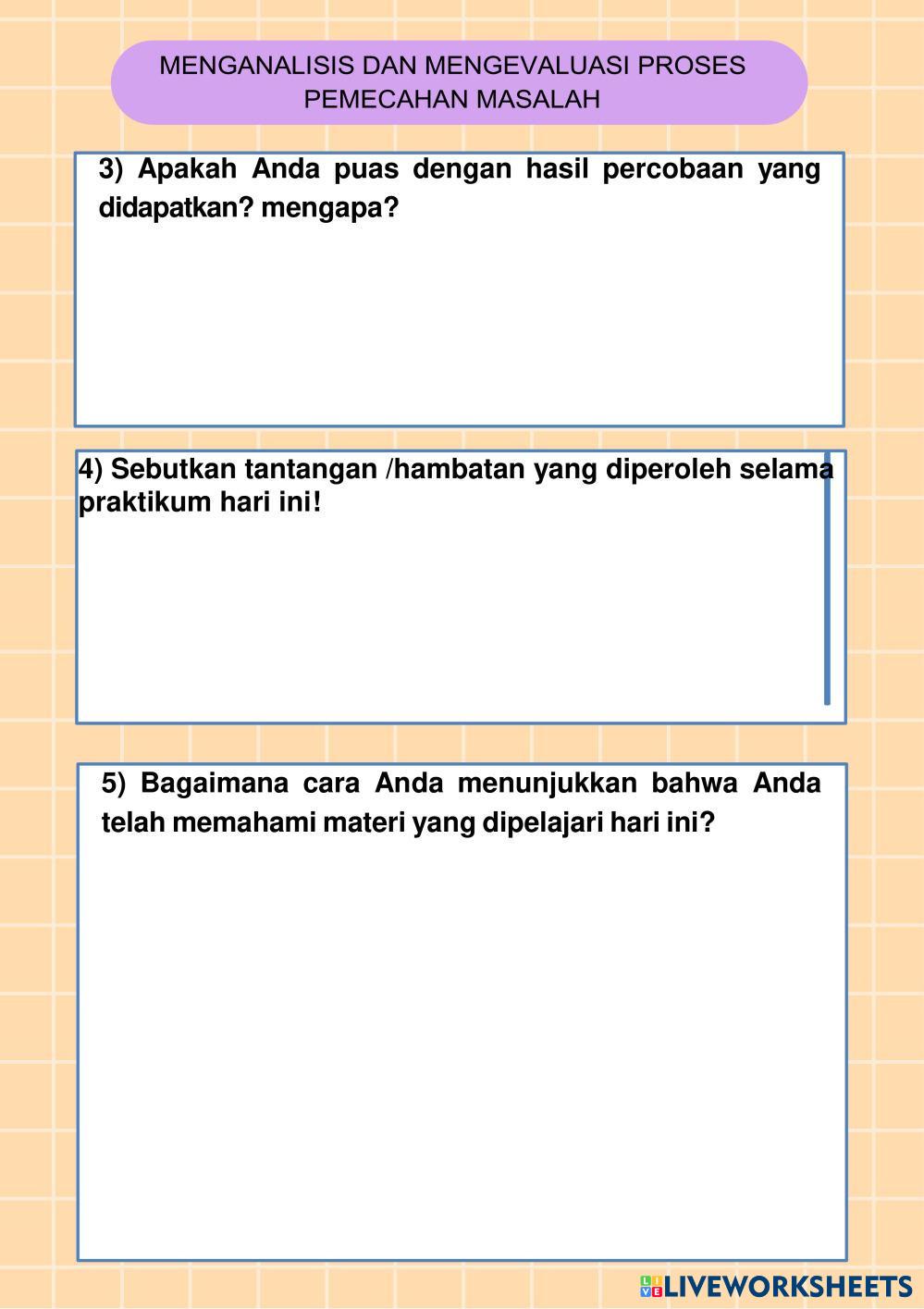 MENGANALISIS DAN MENGEVALUASI PROSES PEMECAHAN MASALAH

3) Apakah Anda puas dengan hasil percobaan yang didapatkan? mengapa?

4) Sebutkan tantangan /hambatan yang diperoleh selama praktikum hari ini!

5) Bagaimana cara Anda menunjukkan bahwa Anda telah memahami materi yang dipelajari hari ini?

LIVEWORKSHEETS